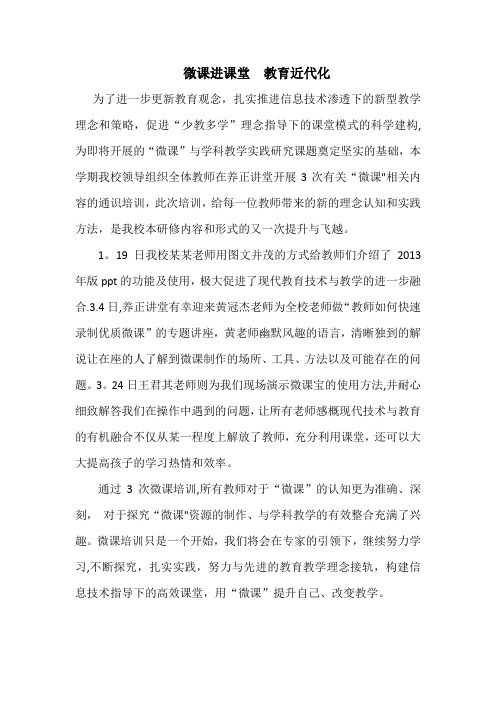 微课进课堂　教育近代化

为了进一步更新教育观念，扎实推进信息技术渗透下的新型教学理念和策略，促进“少教多学”理念指导下的课堂模式的科学建构，为即将开展的“微课”与学科教学实践研究课题奠定坚实的基础，本学期我校领导组织全体教师在养正讲堂开展 3 次有关“微课"相关内容的通识培训，此次培训，给每一位教师带来的新的理念认知和实践方法，是我校本研修内容和形式的又一次提升与飞越。

1。19 日我校某某老师用图文并茂的方式给教师们介绍了 2013 年版 ppt 的功能及使用，极大促进了现代教育技术与教学的进一步融合.3.4 日,养正讲堂有幸迎来黄冠杰老师为全校老师做“教师如何快速录制优质微课”的专题讲座，黄老师幽默风趣的语言，清晰独到的解说让在座的人了解到微课制作的场所、工具、方法以及可能存在的问题。3。24 日王君其老师则为我们现场演示微课宝的使用方法,并耐心细致解答我们在操作中遇到的问题，让所有老师感概现代技术与教育的有机融合不仅从某一程度上解放了教师，充分利用课堂，还可以大大提高孩子的学习热情和效率。

通过 3 次微课培训,所有教师对于“微课”的认知更为准确、深刻， 对于探究“微课"资源的制作、与学科教学的有效整合充满了兴趣。微课培训只是一个开始，我们将会在专家的引领下，继续努力学习,不断探究，扎实实践，努力与先进的教育教学理念接轨，构建信息技术指导下的高效课堂，用“微课”提升自己、改变教学。